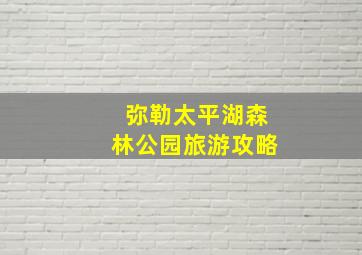 弥勒太平湖森林公园旅游攻略